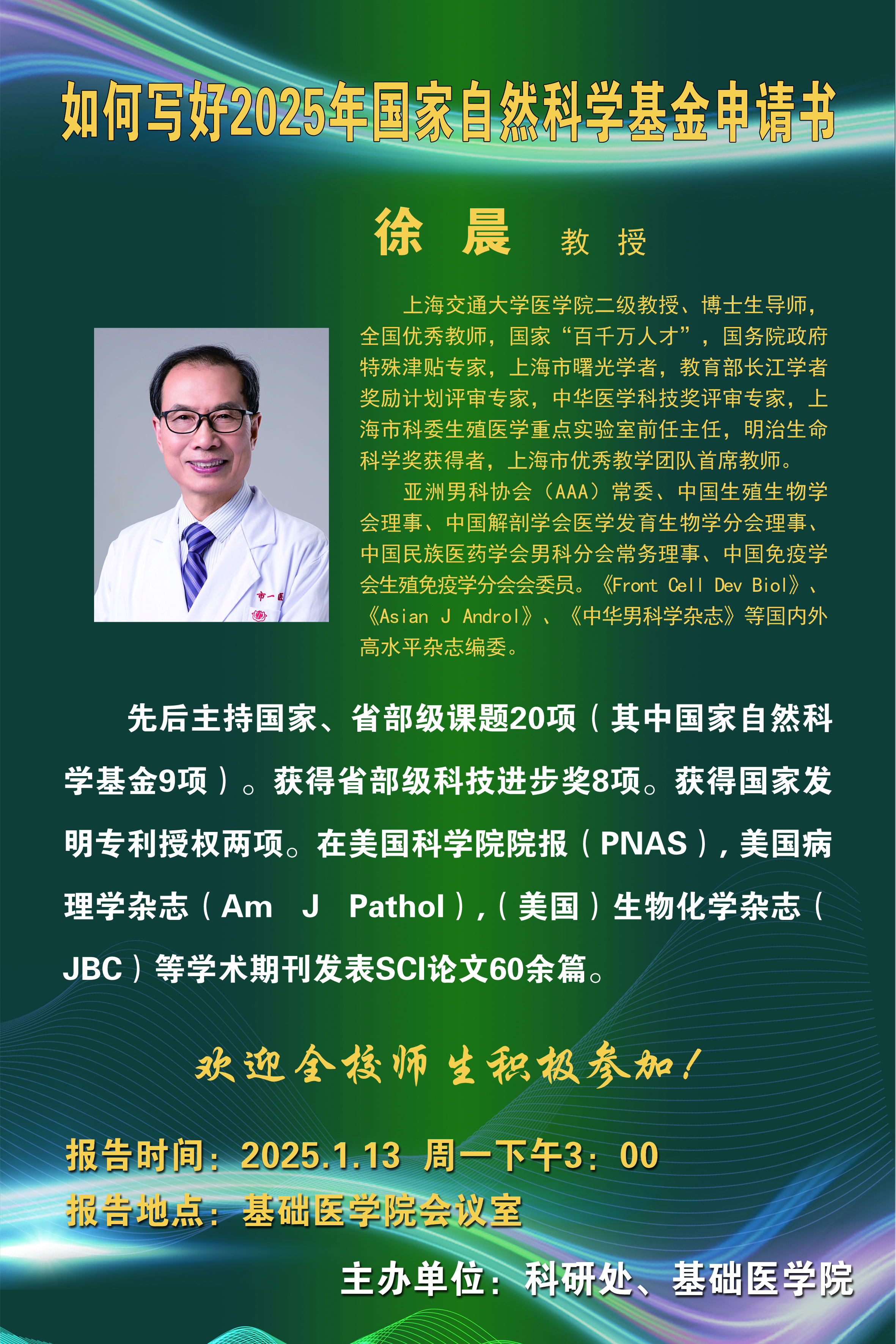 如何写好2025年国家自然科学基金申请书

徐 晨 教 授

上海交通大学医学院二级教授、博士生导师，全国优秀教师，国家“百千万人才”，国务院政府特殊津贴专家，上海市曙光学者，教育部长江学者奖励计划评审专家，中华医学科技奖评审专家，上海市科委生殖医学重点实验室前任主任，明治生命科学奖获得者，上海市优秀教学团队首席教师。

亚洲男科协会（AAA）常委、中国生殖生物学会理事、中国解剖学会医学发育生物学分会理事、中国民族医药学会男科分会常务理事、中国免疫学会生殖免疫学分会会委员。《Front Cell Dev Biol》、《Asian J Androl》、《中华男科学杂志》等国内外高水平杂志编委。

先后主持国家、省部级课题20项（其中国家自然科学基金9项）。获得省部级科技进步奖8项。获得国家发明专利授权两项。在美国科学院院报（PNAS），美国病理学杂志（Am J Pathol），（美国）生物化学杂志（JBC）等学术期刊发表SCI论文60余篇。

欢迎全校师生积极参加！

报告时间：2025.1.13 周一下午3：00
报告地点：基础医学院会议室

主办单位：科研处、基础医学院